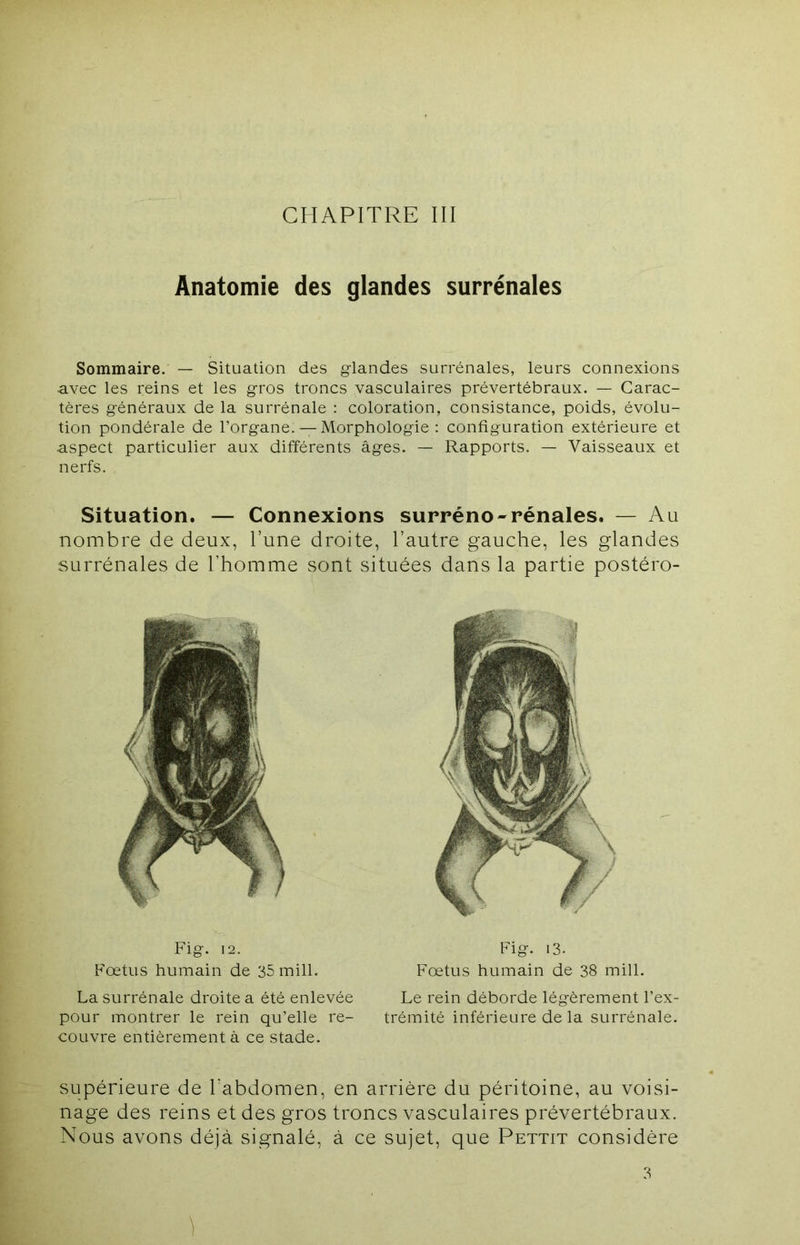 CHAPITRE III

Anatomie des glandes surrénales

Sommaire. — Situation des glandes surrénales, leurs connexions avec les reins et les gros troncs vasculaires prévertébraux. — Caractères généraux de la surrénale : coloration, consistance, poids, évolution pondérale de l'organe. — Morphologie : configuration extérieure et aspect particulier aux différents âges. — Rapports. — Vaisseaux et nerfs.

Situation. — Connexions surréno-rénales. — Au nombre de deux, l'une droite, l'autre gauche, les glandes surrénales de l'homme sont situées dans la partie postéro-

Fig. 12.
Fœtus humain de 35 mill.
La surrénale droite a été enlevée pour montrer le rein qu'elle recouvre entièrement à ce stade.

Fig. 13.
Fœtus humain de 38 mill.
Le rein déborde légèrement l'extrémité inférieure de la surrénale.

supérieure de l'abdomen, en arrière du péritoine, au voisinage des reins et des gros troncs vasculaires prévertébraux. Nous avons déjà signalé, à ce sujet, que Pettit considère

3